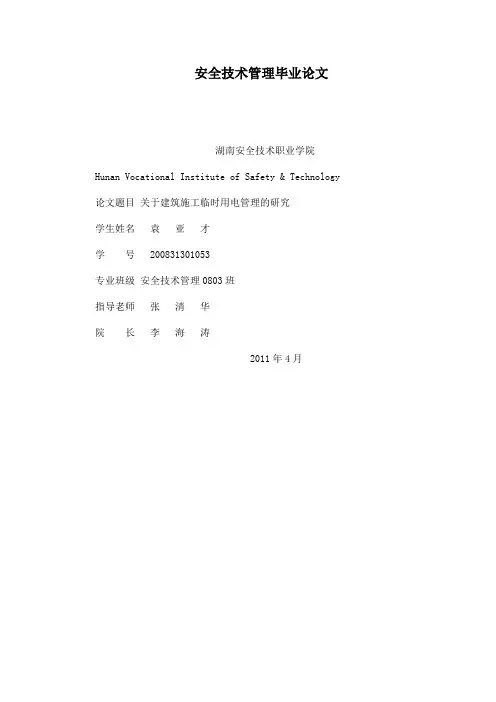 安全技术管理毕业论文

湖南安全技术职业学院

Hunan Vocational Institute of Safety & Technology

论文题目 关于建筑施工临时用电管理的研究

学生姓名 袁 亚 才

学 号 200831301053

专业班级 安全技术管理0803班

指导老师 张 清 华

院 长 李 海 涛

2011年4月